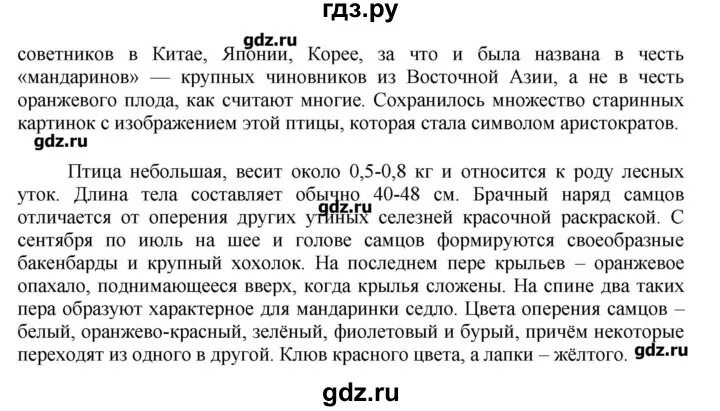 гдз.ру

gdz.ru

советников в Китае, Японии, Корее, за что и была названа в честь «мандаринов» — крупных чиновников из Восточной Азии, а не в честь оранжевого плода, как считают многие. Сохранилось множество старинных картинок с изображением этой птицы, которая стала символом аристократов.

gdz.ru

Птица небольшая, весит около 0,5-0,8 кг и относится к роду лесных уток. Длина тела составляет обычно 40-48 см. Брачный наряд самцов отличается от оперения других утиных селезней красочной раскраской. С сентября по июль на шее и голове самцов формируются своеобразные бакенбарды и крупный хохолок. На последнем пере крыльев – оранжевое опахало, поднимающееся вверх, когда крылья сложены. На спине два таких пера образуют характерное для мандаринки седло. Цвета оперения самцов – белый, оранжево-красный, зелёный, фиолетовый и бурый, причём некоторые переходят из одного в другой. Клюв красного цвета, а лапки – жёлтого.

gdz.ru

gdz.ru

gdz.ru